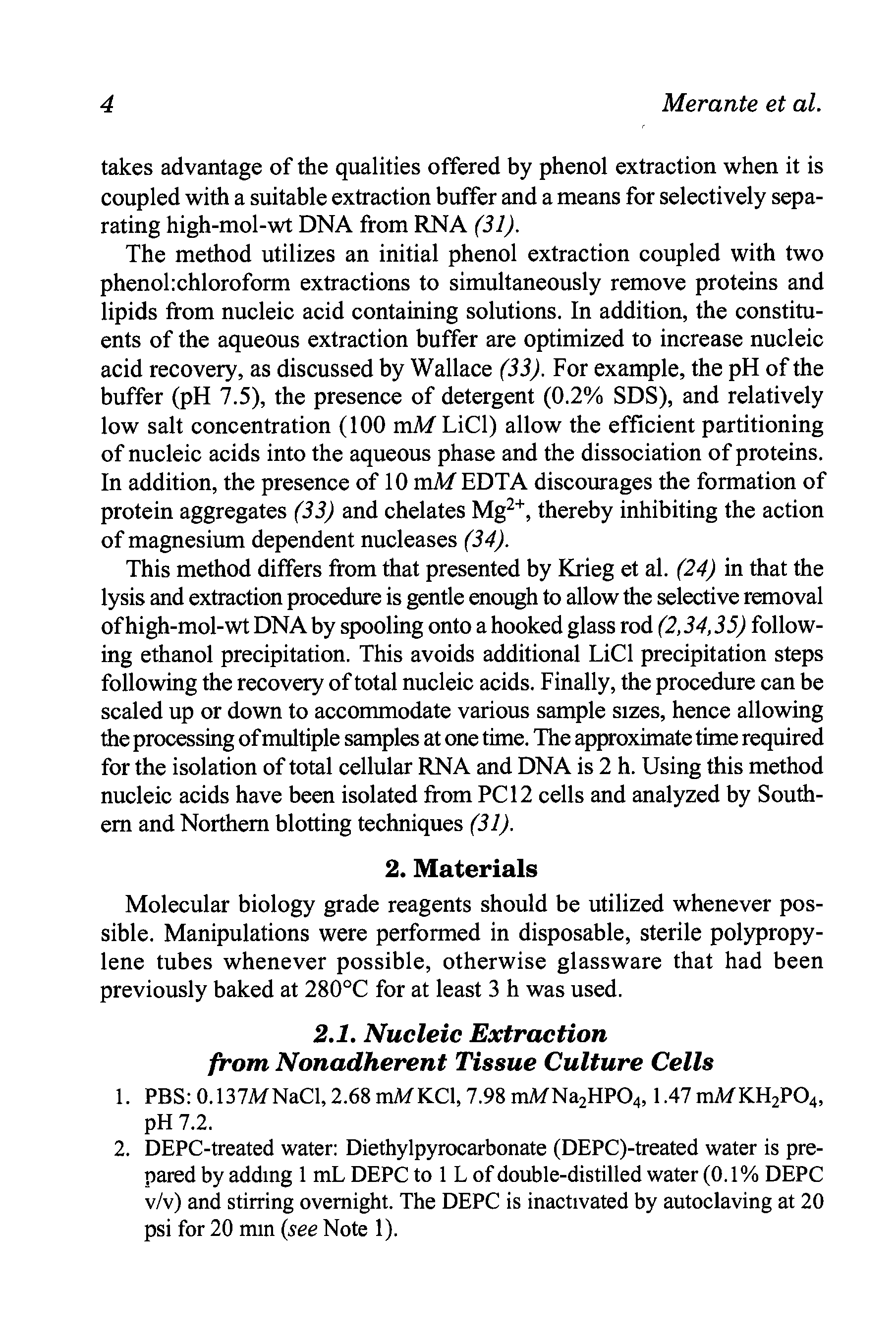 4 Merante et al.

takes advantage of the qualities offered by phenol extraction when it is coupled with a suitable extraction buffer and a means for selectively separating high-mol-wt DNA from RNA (31).

The method utilizes an initial phenol extraction coupled with two phenol:chloroform extractions to simultaneously remove proteins and lipids from nucleic acid containing solutions. In addition, the constituents of the aqueous extraction buffer are optimized to increase nucleic acid recovery, as discussed by Wallace (33). For example, the pH of the buffer (pH 7.5), the presence of detergent (0.2% SDS), and relatively low salt concentration (100 m$M$ LiCl) allow the efficient partitioning of nucleic acids into the aqueous phase and the dissociation of proteins. In addition, the presence of 10 m$M$ EDTA discourages the formation of protein aggregates (33) and chelates $Mg^{2+}$, thereby inhibiting the action of magnesium dependent nucleases (34).

This method differs from that presented by Krieg et al. (24) in that the lysis and extraction procedure is gentle enough to allow the selective removal of high-mol-wt DNA by spooling onto a hooked glass rod (2,34,35) following ethanol precipitation. This avoids additional LiCl precipitation steps following the recovery of total nucleic acids. Finally, the procedure can be scaled up or down to accommodate various sample sizes, hence allowing the processing of multiple samples at one time. The approximate time required for the isolation of total cellular RNA and DNA is 2 h. Using this method nucleic acids have been isolated from PC12 cells and analyzed by Southern and Northern blotting techniques (31).

2. Materials

Molecular biology grade reagents should be utilized whenever possible. Manipulations were performed in disposable, sterile polypropylene tubes whenever possible, otherwise glassware that had been previously baked at 280°C for at least 3 h was used.

2.1. Nucleic Extraction from Nonadherent Tissue Culture Cells

1. PBS: 0.137$M$ NaCl, 2.68 m$M$ KCl, 7.98 m$M$ $Na_2HPO_4$, 1.47 m$M$ $KH_2PO_4$, pH 7.2.
2. DEPC-treated water: Diethylpyrocarbonate (DEPC)-treated water is prepared by adding 1 mL DEPC to 1 L of double-distilled water (0.1% DEPC v/v) and stirring overnight. The DEPC is inactivated by autoclaving at 20 psi for 20 min (see Note 1).